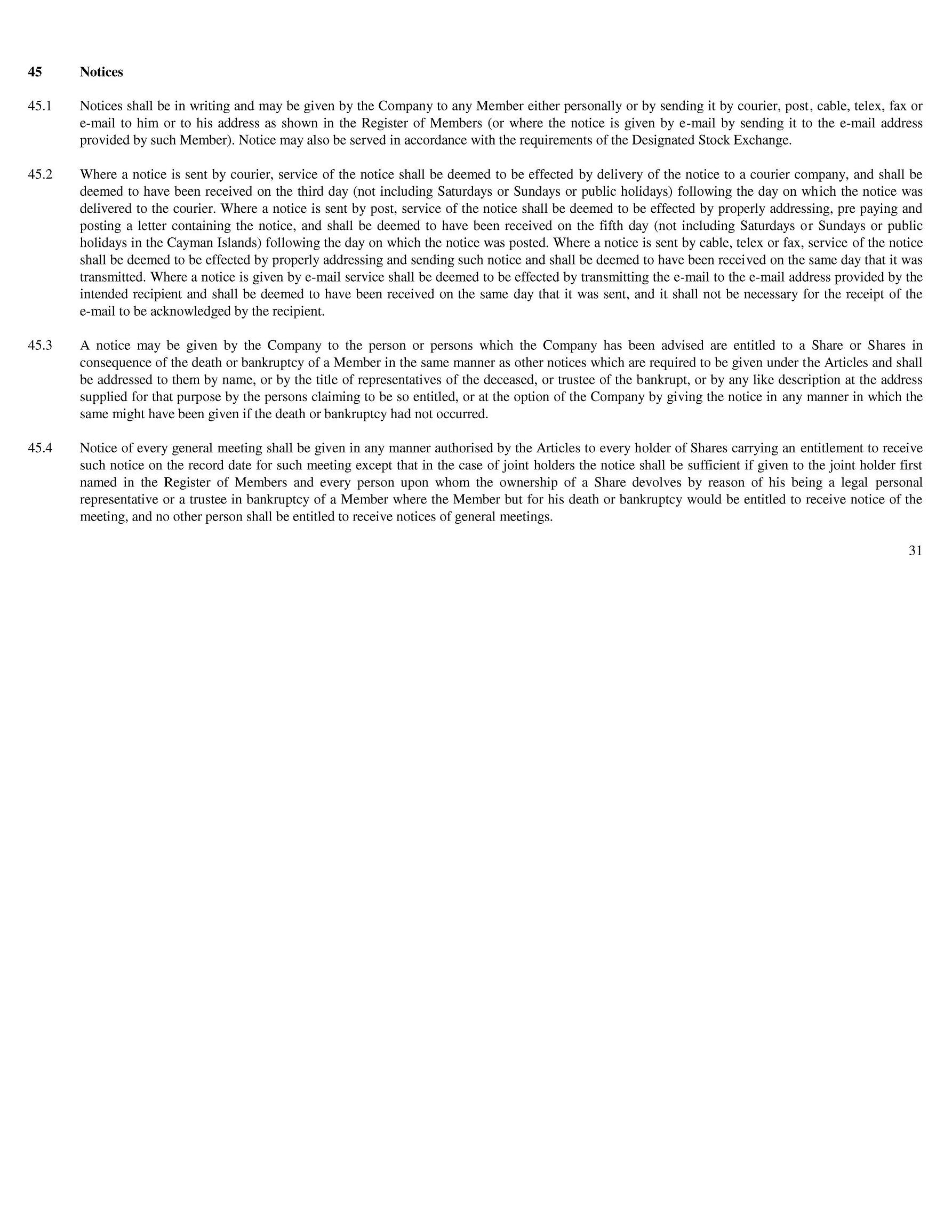 45 Notices

45.1 Notices shall be in writing and may be given by the Company to any Member either personally or by sending it by courier, post, cable, telex, fax or e-mail to him or to his address as shown in the Register of Members (or where the notice is given by e-mail by sending it to the e-mail address provided by such Member). Notice may also be served in accordance with the requirements of the Designated Stock Exchange.

45.2 Where a notice is sent by courier, service of the notice shall be deemed to be effected by delivery of the notice to a courier company, and shall be deemed to have been received on the third day (not including Saturdays or Sundays or public holidays) following the day on which the notice was delivered to the courier. Where a notice is sent by post, service of the notice shall be deemed to be effected by properly addressing, pre paying and posting a letter containing the notice, and shall be deemed to have been received on the fifth day (not including Saturdays or Sundays or public holidays in the Cayman Islands) following the day on which the notice was posted. Where a notice is sent by cable, telex or fax, service of the notice shall be deemed to be effected by properly addressing and sending such notice and shall be deemed to have been received on the same day that it was transmitted. Where a notice is given by e-mail service shall be deemed to be effected by transmitting the e-mail to the e-mail address provided by the intended recipient and shall be deemed to have been received on the same day that it was sent, and it shall not be necessary for the receipt of the e-mail to be acknowledged by the recipient.

45.3 A notice may be given by the Company to the person or persons which the Company has been advised are entitled to a Share or Shares in consequence of the death or bankruptcy of a Member in the same manner as other notices which are required to be given under the Articles and shall be addressed to them by name, or by the title of representatives of the deceased, or trustee of the bankrupt, or by any like description at the address supplied for that purpose by the persons claiming to be so entitled, or at the option of the Company by giving the notice in any manner in which the same might have been given if the death or bankruptcy had not occurred.

45.4 Notice of every general meeting shall be given in any manner authorised by the Articles to every holder of Shares carrying an entitlement to receive such notice on the record date for such meeting except that in the case of joint holders the notice shall be sufficient if given to the joint holder first named in the Register of Members and every person upon whom the ownership of a Share devolves by reason of his being a legal personal representative or a trustee in bankruptcy of a Member where the Member but for his death or bankruptcy would be entitled to receive notice of the meeting, and no other person shall be entitled to receive notices of general meetings.

31